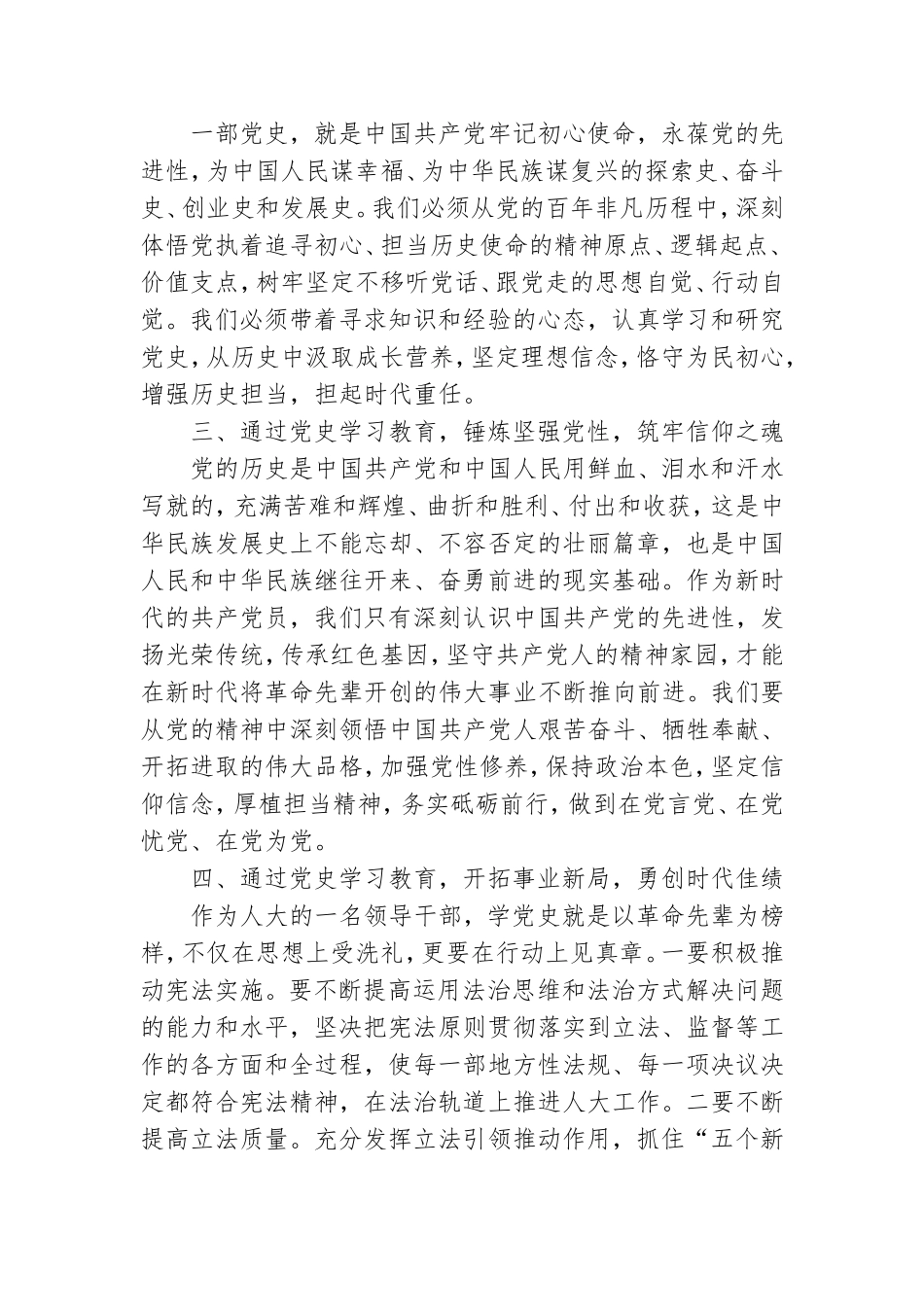 一部党史，就是中国共产党牢记初心使命，永葆党的先进性，为中国人民谋幸福、为中华民族谋复兴的探索史、奋斗史、创业史和发展史。我们必须从党的百年非凡历程中，深刻体悟党执着追寻初心、担当历史使命的精神原点、逻辑起点、价值支点，树牢坚定不移听党话、跟党走的思想自觉、行动自觉。我们必须带着寻求知识和经验的心态，认真学习和研究党史，从历史中汲取成长营养，坚定理想信念，恪守为民初心，增强历史担当，担起时代重任。

三、通过党史学习教育，锤炼坚强党性，筑牢信仰之魂

党的历史是中国共产党和中国人民用鲜血、泪水和汗水写就的，充满苦难和辉煌、曲折和胜利、付出和收获，这是中华民族发展史上不能忘却、不容否定的壮丽篇章，也是中国人民和中华民族继往开来、奋勇前进的现实基础。作为新时代的共产党员，我们只有深刻认识中国共产党的先进性，发扬光荣传统，传承红色基因，坚守共产党人的精神家园，才能在新时代将革命先辈开创的伟大事业不断推向前进。我们要从党的精神中深刻领悟中国共产党人艰苦奋斗、牺牲奉献、开拓进取的伟大品格，加强党性修养，保持政治本色，坚定信仰信念，厚植担当精神，务实砥砺前行，做到在党言党、在党忧党、在党为党。

四、通过党史学习教育，开拓事业新局，勇创时代佳绩

作为人大的一名领导干部，学党史就是以革命先辈为榜样，不仅在思想上受洗礼，更要在行动上见真章。一要积极推动宪法实施。要不断提高运用法治思维和法治方式解决问题的能力和水平，坚决把宪法原则贯彻落实到立法、监督等工作的各方面和全过程，使每一部地方性法规、每一项决议决定都符合宪法精神，在法治轨道上推进人大工作。二要不断提高立法质量。充分发挥立法引领推动作用，抓住“五个新